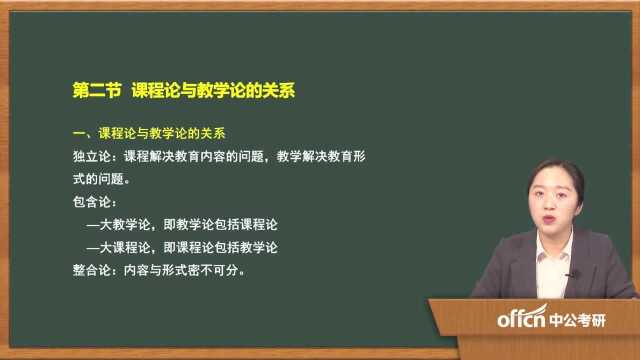 第二节 课程论与教学论的关系

一、课程论与教学论的关系

独立论：课程解决教育内容的问题，教学解决教育形式的问题。

包含论：

—大教学论，即教学论包括课程论

—大课程论，即课程论包括教学论

整合论：内容与形式密不可分。

offcn 中公考研